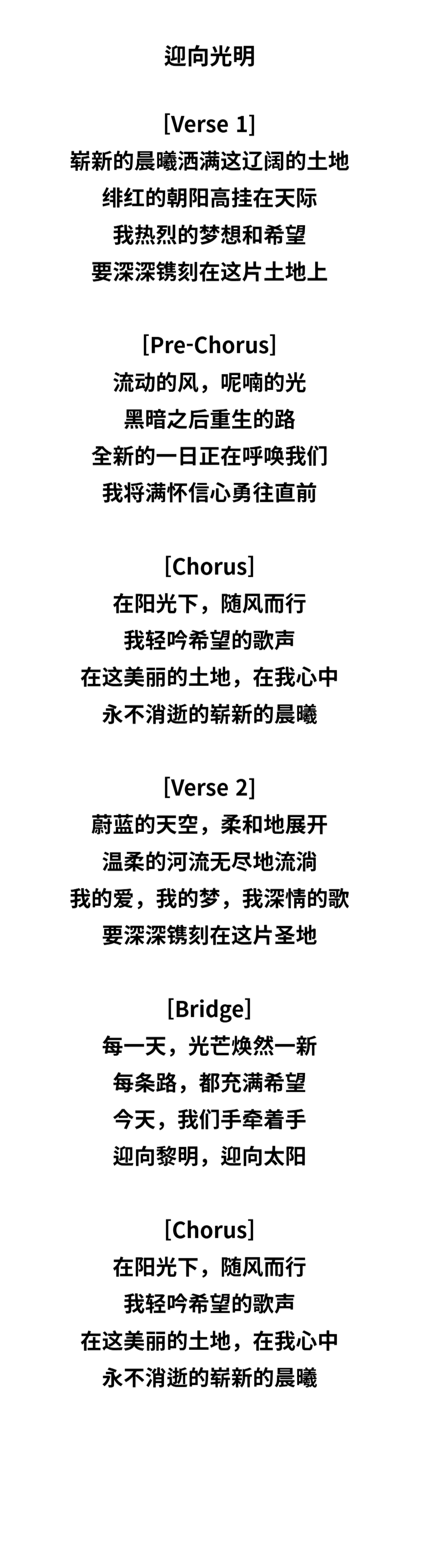 迎向光明

[Verse 1]
崭新的晨曦洒满这辽阔的土地
绯红的朝阳高挂在天际
我热烈的梦想和希望
要深深镌刻在这片土地上

[Pre-Chorus]
流动的风，呢喃的光
黑暗之后重生的路
全新的一日正在呼唤我们
我将满怀信心勇往直前

[Chorus]
在阳光下，随风而行
我轻吟希望的歌声
在这美丽的土地，在我心中
永不消逝的崭新的晨曦

[Verse 2]
蔚蓝的天空，柔和地展开
温柔的河流无尽地流淌
我的爱，我的梦，我深情的歌
要深深镌刻在这片圣地

[Bridge]
每一天，光芒焕然一新
每条路，都充满希望
今天，我们手牵着手
迎向黎明，迎向太阳

[Chorus]
在阳光下，随风而行
我轻吟希望的歌声
在这美丽的土地，在我心中
永不消逝的崭新的晨曦